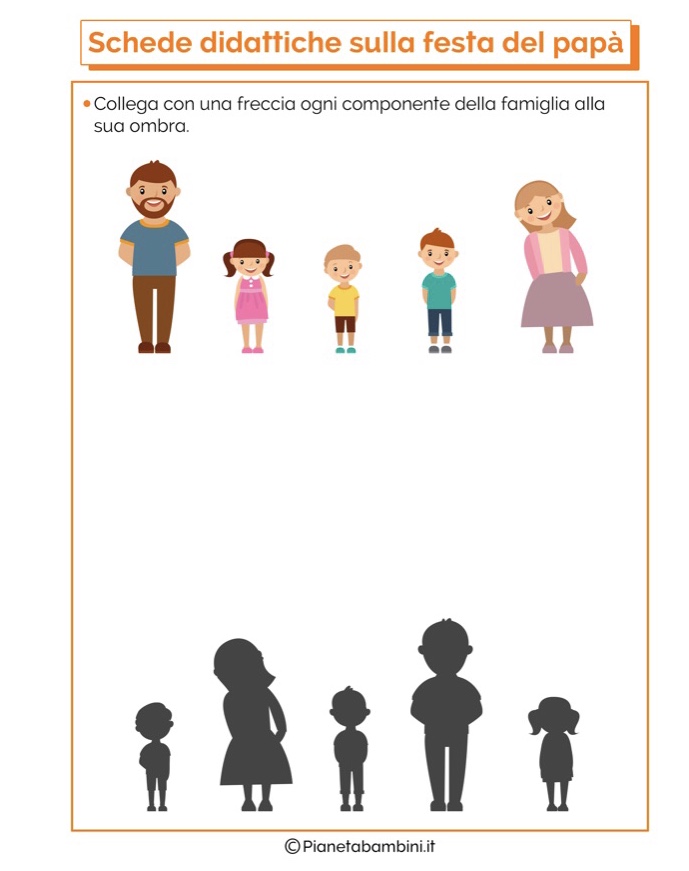 Schede didattiche sulla festa del papà

• Collega con una freccia ogni componente della famiglia alla sua ombra.

©Pianetabambini.it